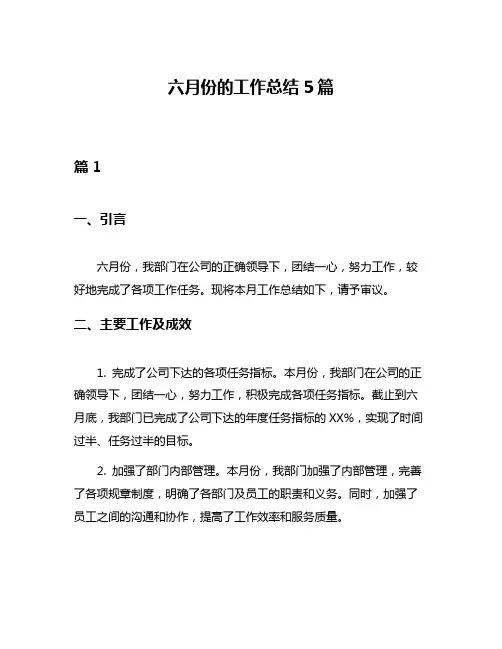 六月份的工作总结 5 篇

篇 1

一、引言

六月份，我部门在公司的正确领导下，团结一心，努力工作，较好地完成了各项工作任务。现将本月工作总结如下，请予审议。

二、主要工作及成效

1. 完成了公司下达的各项任务指标。本月份，我部门在公司的正确领导下，团结一心，努力工作，积极完成各项任务指标。截止到六月底，我部门已完成了公司下达的年度任务指标的 XX%，实现了时间过半、任务过半的目标。

2. 加强了部门内部管理。本月份，我部门加强了内部管理，完善了各项规章制度，明确了各部门及员工的职责和义务。同时，加强了员工之间的沟通和协作，提高了工作效率和服务质量。